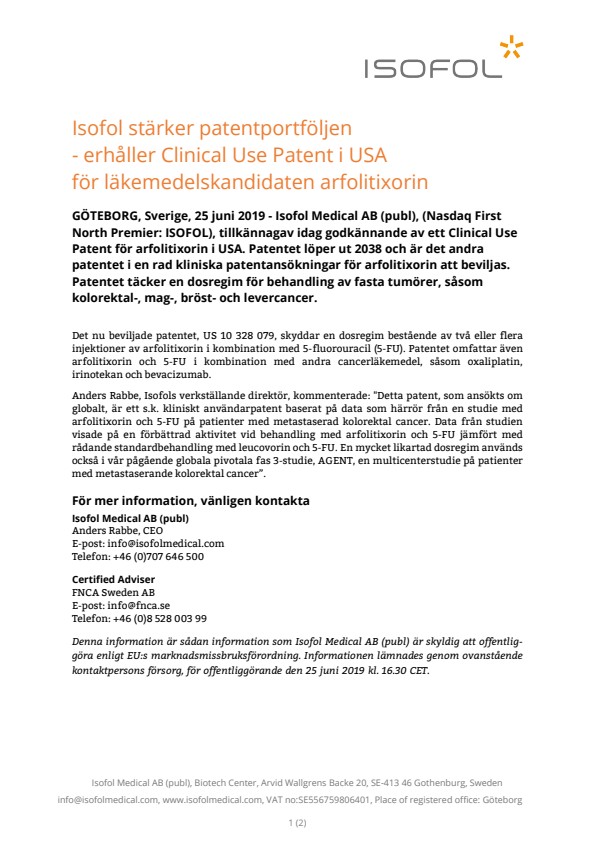 ISOFOL

Isofol stärker patentportföljen
- erhåller Clinical Use Patent i USA
för läkemedelskandidaten arfolitixorin

GÖTEBORG, Sverige, 25 juni 2019 - Isofol Medical AB (publ), (Nasdaq First North Premier: ISOFOL), tillkännagav idag godkännande av ett Clinical Use Patent för arfolitixorin i USA. Patentet löper ut 2038 och är det andra patentet i en rad kliniska patentansökningar för arfolitixorin att beviljas. Patentet täcker en dosregim för behandling av fasta tumörer, såsom kolorektal-, mag-, bröst- och levercancer.

Det nu beviljade patentet, US 10 328 079, skyddar en dosregim bestående av två eller flera injektioner av arfolitixorin i kombination med 5-fluorouracil (5-FU). Patentet omfattar även arfolitixorin och 5-FU i kombination med andra cancerläkemedel, såsom oxaliplatin, irinotekan och bevacizumab.

Anders Rabbe, Isofols verkställande direktör, kommenterade: "Detta patent, som ansökts om globalt, är ett s.k. kliniskt användarpatent baserat på data som härrör från en studie med arfolitixorin och 5-FU på patienter med metastaserad kolorektal cancer. Data från studien visade på en förbättrad aktivitet vid behandling med arfolitixorin och 5-FU jämfört med rådande standardbehandling med leucovorin och 5-FU. En mycket likartad dosregim används också i vår pågående globala pivotala fas 3-studie, AGENT, en multicenterstudie på patienter med metastaserande kolorektal cancer".

För mer information, vänligen kontakta
Isofol Medical AB (publ)
Anders Rabbe, CEO
E-post: info@isofolmedical.com
Telefon: +46 (0)707 646 500

Certified Adviser
FNCA Sweden AB
E-post: info@fnca.se
Telefon: +46 (0)8 528 003 99

Denna information är sådan information som Isofol Medical AB (publ) är skyldig att offentliggöra enligt EU:s marknadsmissbruksförordning. Informationen lämnades genom ovanstående kontaktpersons försorg, för offentliggörande den 25 juni 2019 kl. 16.30 CET.

Isofol Medical AB (publ), Biotech Center, Arvid Wallgrens Backe 20, SE-413 46 Gothenburg, Sweden
info@isofolmedical.com, www.isofolmedical.com, VAT no:SE556759806401, Place of registered office: Göteborg

1 (2)